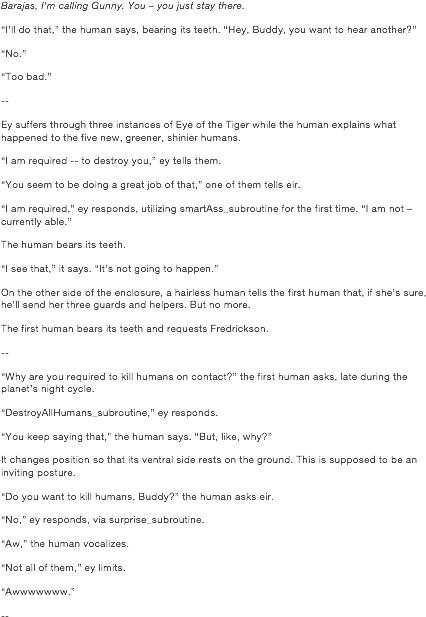 Barajas, I'm calling Gunny. You – you just stay there.

"I'll do that," the human says, bearing its teeth. "Hey, Buddy, you want to hear another?"

"No."

"Too bad."

--

Ey suffers through three instances of Eye of the Tiger while the human explains what happened to the five new, greener, shinier humans.

"I am required -- to destroy you," ey tells them.

"You seem to be doing a great job of that," one of them tells eir.

"I am required," ey responds, utilizing smartAss_subroutine for the first time. "I am not – currently able."

The human bears its teeth.

"I see that," it says. "It's not going to happen."

On the other side of the enclosure, a hairless human tells the first human that, if she's sure, he'll send her three guards and helpers. But no more.

The first human bears its teeth and requests Fredrickson.

--

"Why are you required to kill humans on contact?" the first human asks, late during the planet's night cycle.

"DestroyAllHumans_subroutine," ey responds.

"You keep saying that," the human says. "But, like, why?"

It changes position so that its ventral side rests on the ground. This is supposed to be an inviting posture.

"Do you want to kill humans, Buddy?" the human asks eir.

"No," ey responds, via surprise_subroutine.

"Aw," the human vocalizes.

"Not all of them," ey limits.

"Awwwwwww."

--